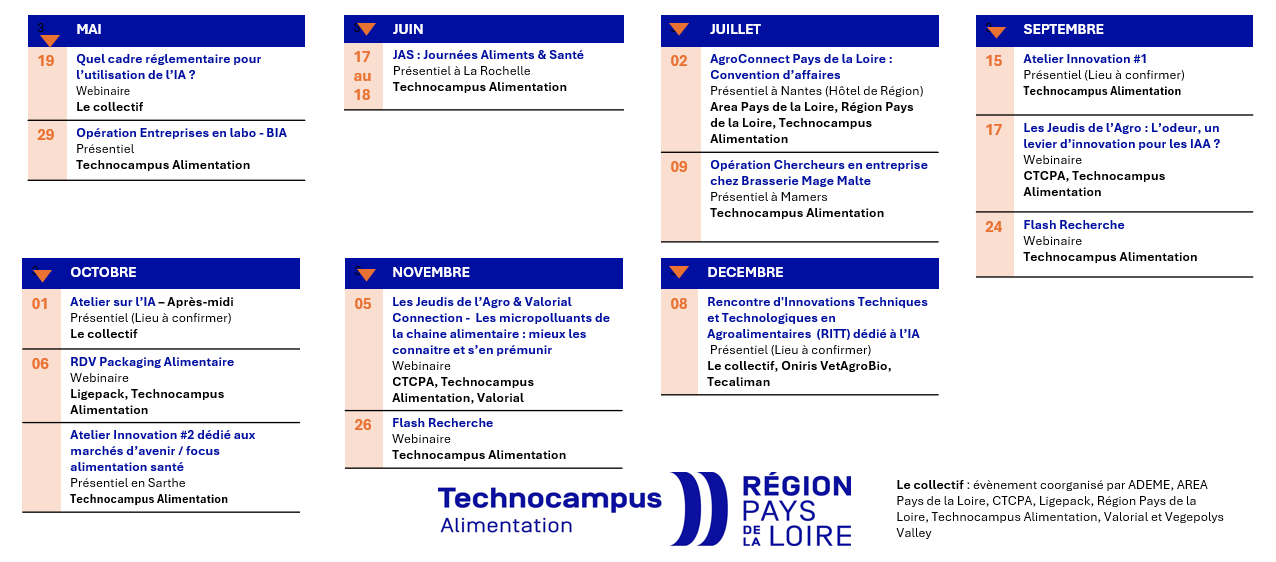 MAI

19 Quel cadre réglementaire pour l'utilisation de l'IA ?
Webinaire
Le collectif

29 Opération Entreprises en labo - BIA
Présentiel
Technocampus Alimentation

JUIN

17 au 18 JAS : Journées Aliments & Santé
Présentiel à La Rochelle
Technocampus Alimentation

JUILLET

02 AgroConnect Pays de la Loire : Convention d'affaires
Présentiel à Nantes (Hôtel de Région)
Area Pays de la Loire, Région Pays de la Loire, Technocampus Alimentation

09 Opération Chercheurs en entreprise chez Brasserie Mage Malte
Présentiel à Mamers
Technocampus Alimentation

SEPTEMBRE

15 Atelier Innovation #1
Présentiel (Lieu à confirmer)
Technocampus Alimentation

17 Les Jeudis de l'Agro : L'odeur, un levier d'innovation pour les IAA ?
Webinaire
CTCPA, Technocampus Alimentation

24 Flash Recherche
Webinaire
Technocampus Alimentation

OCTOBRE

01 Atelier sur l'IA – Après-midi
Présentiel (Lieu à confirmer)
Le collectif

06 RDV Packaging Alimentaire
Webinaire
Ligepack, Technocampus Alimentation

Atelier Innovation #2 dédié aux marchés d'avenir / focus alimentation santé
Présentiel en Sarthe
Technocampus Alimentation

NOVEMBRE

05 Les Jeudis de l'Agro & Valorial Connection - Les micropolluants de la chaine alimentaire : mieux les connaitre et s'en prémunir
Webinaire
CTCPA, Technocampus Alimentation, Valorial

26 Flash Recherche
Webinaire
Technocampus Alimentation

DECEMBRE

08 Rencontre d'Innovations Techniques et Technologiques en Agroalimentaires (RITT) dédié à l'IA
Présentiel (Lieu à confirmer)
Le collectif, Oniris VetAgroBio, Tecaliman

Technocampus Alimentation

RÉGION PAYS DE LA LOIRE

Le collectif : évènement coorganisé par ADEME, AREA Pays de la Loire, CTCPA, Ligepack, Région Pays de la Loire, Technocampus Alimentation, Valorial et Vegepolys Valley